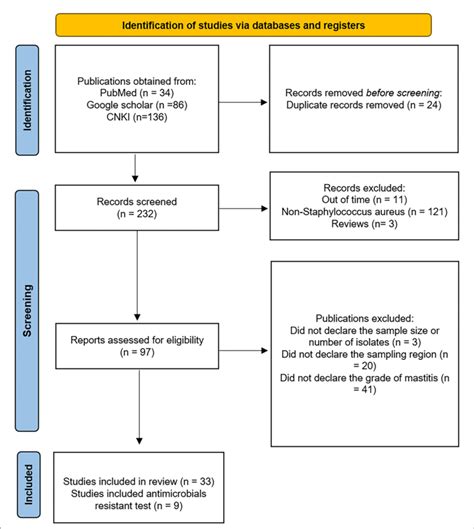 Identification of studies via databases and registers

Identification

Publications obtained from:
PubMed (n = 34)
Google scholar (n =86)
CNKI (n=136)

Records removed before screening:
Duplicate records removed (n = 24)

Screening

Records screened
(n = 232)

Records excluded:
Out of time (n = 11)
Non-Staphylococcus aureus (n = 121)
Reviews (n= 3)

Reports assessed for eligibility
(n = 97)

Publications excluded:
Did not declare the sample size or number of isolates (n = 3)
Did not declare the sampling region (n = 20)
Did not declare the grade of mastitis (n = 41)

Included

Studies included in review (n = 33)
Studies included antimicrobials resistant test (n = 9)